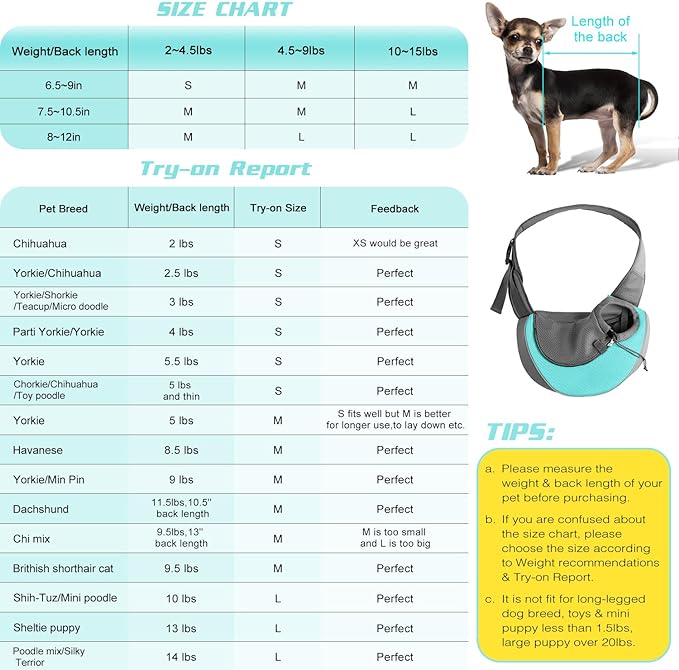 SIZE CHART

| Weight/Back length | 2~4.5lbs | 4.5~9lbs | 10~15lbs |
|---|---|---|---|
| 6.5~9in | S | M | M |
| 7.5~10.5in | M | M | L |
| 8~12in | M | L | L |

Length of the back

Try-on Report

| Pet Breed | Weight/Back length | Try-on Size | Feedback |
|---|---|---|---|
| Chihuahua | 2 lbs | S | XS would be great |
| Yorkie/Chihuahua | 2.5 lbs | S | Perfect |
| Yorkie/Shorkie /Teacup/Micro doodle | 3 lbs | S | Perfect |
| Parti Yorkie/Yorkie | 4 lbs | S | Perfect |
| Yorkie | 5.5 lbs | S | Perfect |
| Chorkie/Chihuahua /Toy poodle | 5 lbs and thin | S | Perfect |
| Yorkie | 5 lbs | M | S fits well but M is better for longer use,to lay down etc. |
| Havanese | 8.5 lbs | M | Perfect |
| Yorkie/Min Pin | 9 lbs | M | Perfect |
| Dachshund | 11.5lbs,10.5'' back length | M | Perfect |
| Chi mix | 9.5lbs,13'' back length | M | M is too small and L is too big |
| Brithish shorthair cat | 9.5 lbs | M | Perfect |
| Shih-Tuz/Mini poodle | 10 lbs | L | Perfect |
| Sheltie puppy | 13 lbs | L | Perfect |
| Poodle mix/Silky Terrior | 14 lbs | L | Perfect |

TIPS:

a. Please measure the weight & back length of your pet before purchasing.

b. If you are confused about the size chart, please choose the size according to Weight recommendations & Try-on Report.

c. It is not fit for long-legged dog breed, toys & mini puppy less than 1.5lbs, large puppy over 20lbs.